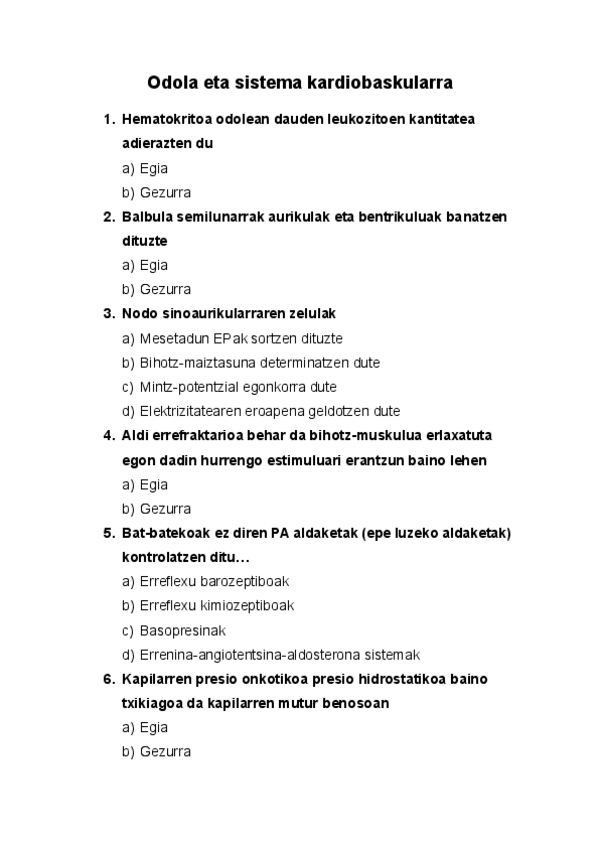 Odola eta sistema kardiobaskularra

1. Hematokritoa odolean dauden leukozitoen kantitatea adierazten du
a) Egia
b) Gezurra

2. Balbula semilunarrak aurikulak eta bentrikuluak banatzen dituzte
a) Egia
b) Gezurra

3. Nodo sinoaurikularraren zelulak
a) Mesetadun EPak sortzen dituzte
b) Bihotz-maiztasuna determinatzen dute
c) Mintz-potentzial egonkorra dute
d) Elektrizitatearen eroapena geldotzen dute

4. Aldi errefraktarioa behar da bihotz-muskulua erlaxatuta egon dadin hurrengo estimuluari erantzun baino lehen
a) Egia
b) Gezurra

5. Bat-batekoak ez diren PA aldaketak (epe luzeko aldaketak) kontrolatzen ditu…
a) Erreflexu barozeptiboak
b) Erreflexu kimiozeptiboak
c) Basopresinak
d) Errenina-angiotentsina-aldosterona sistemak

6. Kapilarren presio onkotikoa presio hidrostatikoa baino txikiagoa da kapilarren mutur benosoan
a) Egia
b) Gezurra